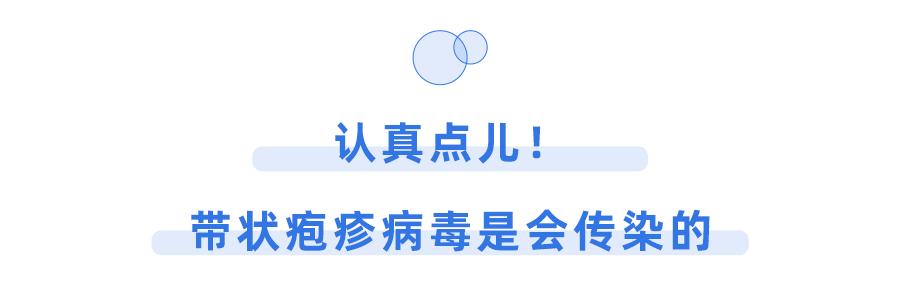 认真点儿！

带状疱疹病毒是会传染的